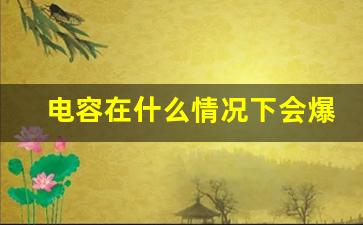 电容在什么情况下会爆